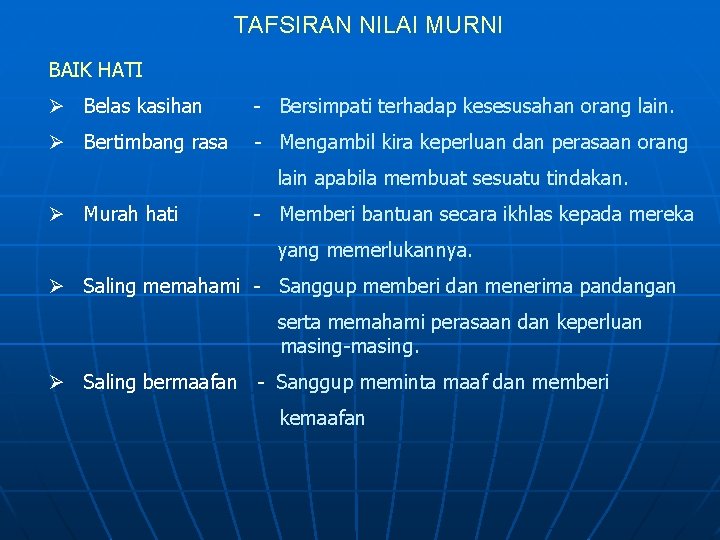 TAFSIRAN NILAI MURNI

BAIK HATI

➢ Belas kasihan - Bersimpati terhadap kesesusahan orang lain.

➢ Bertimbang rasa - Mengambil kira keperluan dan perasaan orang lain apabila membuat sesuatu tindakan.

➢ Murah hati - Memberi bantuan secara ikhlas kepada mereka yang memerlukannya.

➢ Saling memahami - Sanggup memberi dan menerima pandangan serta memahami perasaan dan keperluan masing-masing.

➢ Saling bermaafan - Sanggup meminta maaf dan memberi kemaafan